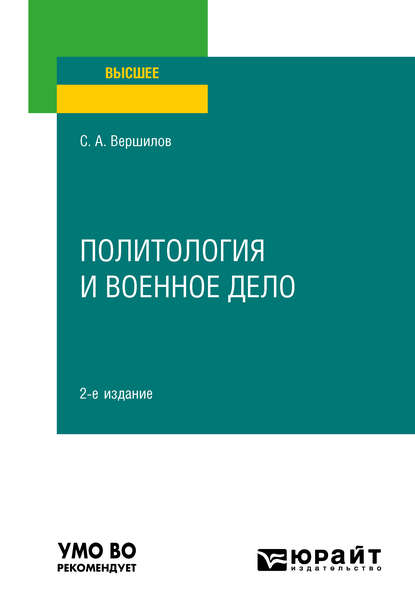 ВЫСШЕЕ

С. А. Вершилов

ПОЛИТОЛОГИЯ
И ВОЕННОЕ ДЕЛО

2-е издание

УМО ВО
РЕКОМЕНДУЕТ

ЮРАЙТ
издательство